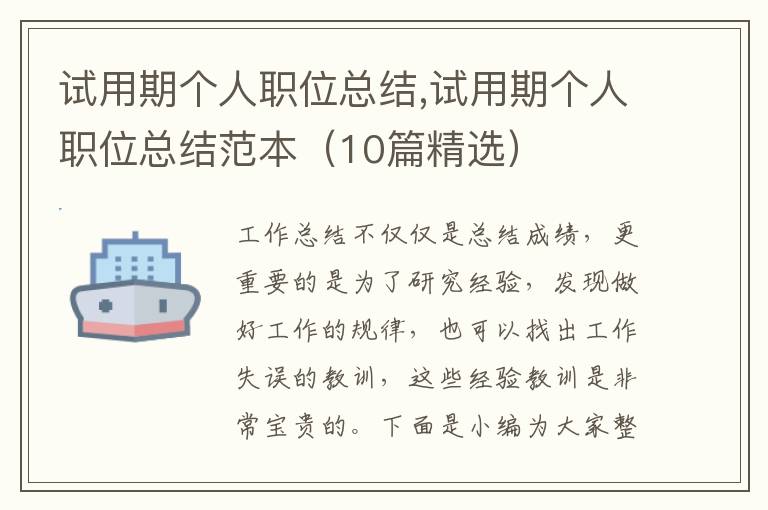 试用期个人职位总结,试用期个人职位总结范本（10篇精选）

工作总结不仅仅是总结成绩，更重要的是为了研究经验，发现做好工作的规律，也可以找出工作失误的教训，这些经验教训是非常宝贵的。下面是小编为大家整